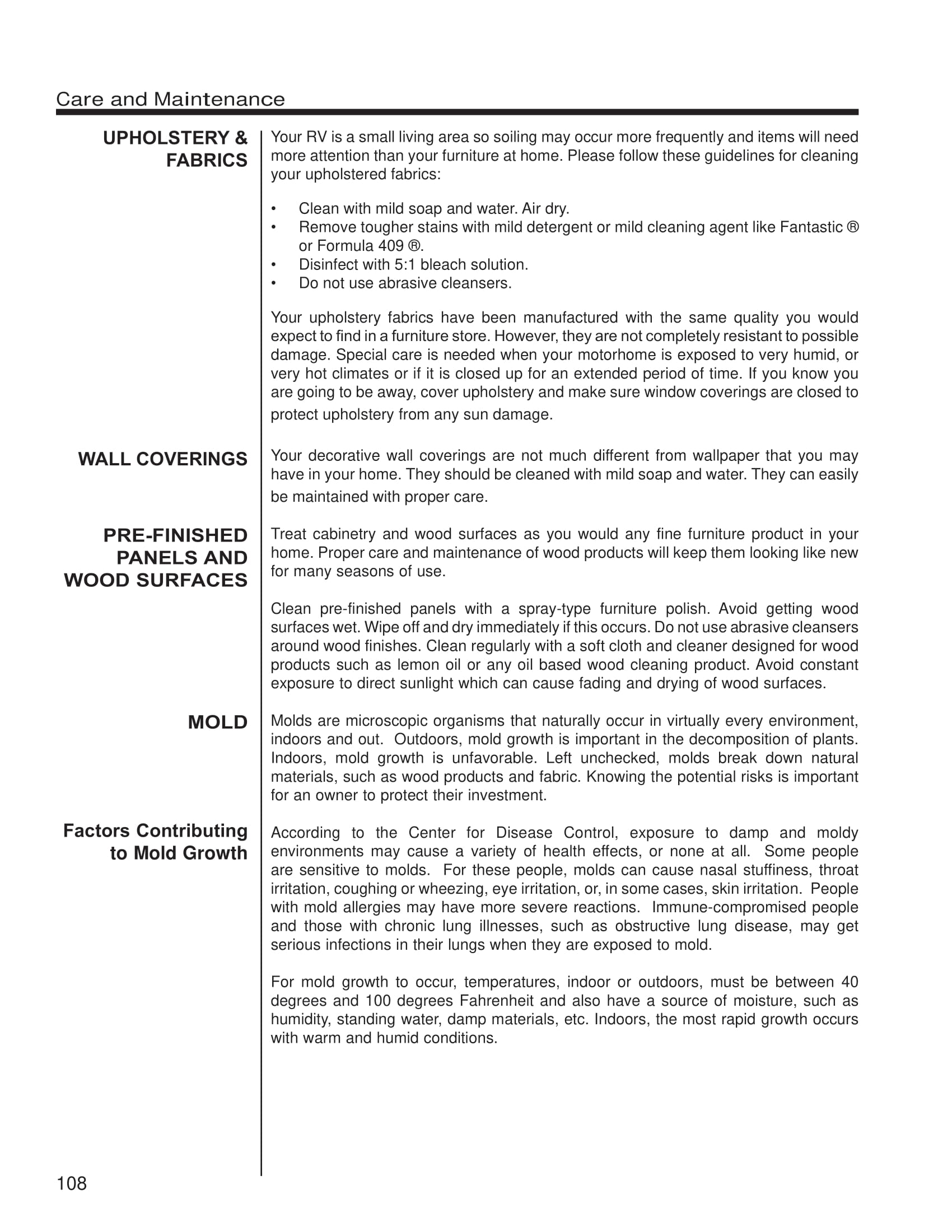 Care and Maintenance

UPHOLSTERY & FABRICS

Your RV is a small living area so soiling may occur more frequently and items will need more attention than your furniture at home. Please follow these guidelines for cleaning your upholstered fabrics:

• Clean with mild soap and water. Air dry.
• Remove tougher stains with mild detergent or mild cleaning agent like Fantastic ® or Formula 409 ®.
• Disinfect with 5:1 bleach solution.
• Do not use abrasive cleansers.

Your upholstery fabrics have been manufactured with the same quality you would expect to find in a furniture store. However, they are not completely resistant to possible damage. Special care is needed when your motorhome is exposed to very humid, or very hot climates or if it is closed up for an extended period of time. If you know you are going to be away, cover upholstery and make sure window coverings are closed to protect upholstery from any sun damage.

WALL COVERINGS

Your decorative wall coverings are not much different from wallpaper that you may have in your home. They should be cleaned with mild soap and water. They can easily be maintained with proper care.

PRE-FINISHED PANELS AND WOOD SURFACES

Treat cabinetry and wood surfaces as you would any fine furniture product in your home. Proper care and maintenance of wood products will keep them looking like new for many seasons of use.

Clean pre-finished panels with a spray-type furniture polish. Avoid getting wood surfaces wet. Wipe off and dry immediately if this occurs. Do not use abrasive cleansers around wood finishes. Clean regularly with a soft cloth and cleaner designed for wood products such as lemon oil or any oil based wood cleaning product. Avoid constant exposure to direct sunlight which can cause fading and drying of wood surfaces.

MOLD

Molds are microscopic organisms that naturally occur in virtually every environment, indoors and out. Outdoors, mold growth is important in the decomposition of plants. Indoors, mold growth is unfavorable. Left unchecked, molds break down natural materials, such as wood products and fabric. Knowing the potential risks is important for an owner to protect their investment.

Factors Contributing to Mold Growth

According to the Center for Disease Control, exposure to damp and moldy environments may cause a variety of health effects, or none at all. Some people are sensitive to molds. For these people, molds can cause nasal stuffiness, throat irritation, coughing or wheezing, eye irritation, or, in some cases, skin irritation. People with mold allergies may have more severe reactions. Immune-compromised people and those with chronic lung illnesses, such as obstructive lung disease, may get serious infections in their lungs when they are exposed to mold.

For mold growth to occur, temperatures, indoor or outdoors, must be between 40 degrees and 100 degrees Fahrenheit and also have a source of moisture, such as humidity, standing water, damp materials, etc. Indoors, the most rapid growth occurs with warm and humid conditions.

108